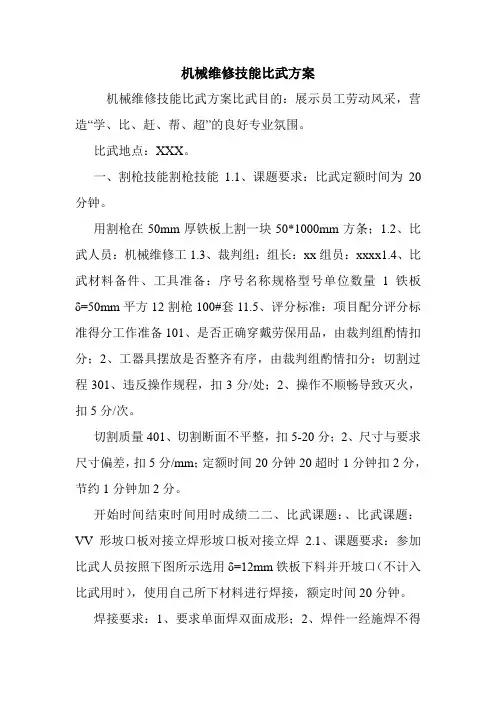 机械维修技能比武方案

机械维修技能比武方案比武目的：展示员工劳动风采，营造“学、比、赶、帮、超”的良好专业氛围。

比武地点：XXX。

一、割枪技能割枪技能 1.1、课题要求：比武定额时间为 20 分钟。

用割枪在 50mm 厚铁板上割一块 50*1000mm 方条；1.2、比武人员：机械维修工 1.3、裁判组：组长：xx 组员：xxxx1.4、比武材料备件、工具准备：序号名称规格型号单位数量 1 铁板 δ=50mm 平方 12 割枪 100#套 11.5、评分标准：项目配分评分标准得分工作准备 101、是否正确穿戴劳保用品，由裁判组酌情扣分；2、工器具摆放是否整齐有序，由裁判组酌情扣分；切割过程 301、违反操作规程，扣 3 分/处；2、操作不顺畅导致灭火，扣 5 分/次。

切割质量 401、切割断面不平整，扣 5-20 分；2、尺寸与要求尺寸偏差，扣 5 分/mm；定额时间 20 分钟 20 超时 1 分钟扣 2 分，节约 1 分钟加 2 分。

开始时间结束时间用时成绩二二、比武课题：、比武课题：VV 形坡口板对接立焊形坡口板对接立焊 2.1、课题要求：参加比武人员按照下图所示选用 δ=12mm 铁板下料并开坡口（不计入比武用时），使用自己所下材料进行焊接，额定时间 20 分钟。

焊接要求：1、要求单面焊双面成形；2、焊件一经施焊不得